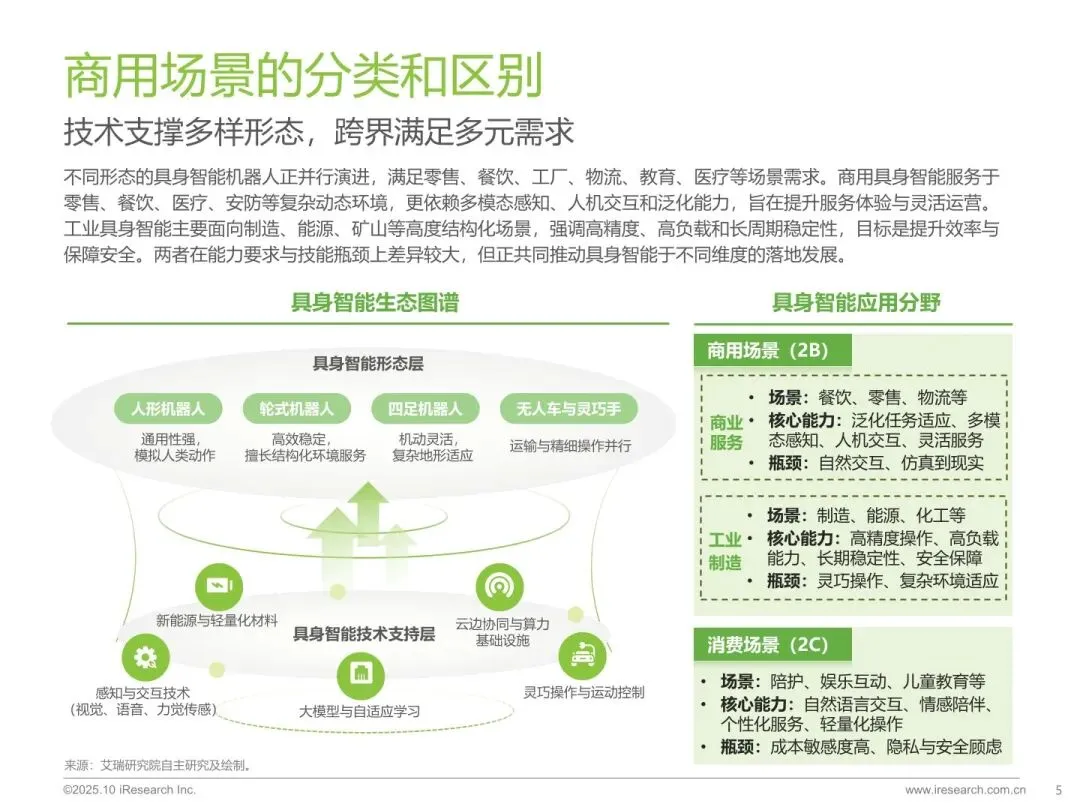 商用场景的分类和区别

技术支撑多样形态，跨界满足多元需求

不同形态的具身智能机器人正并行演进，满足零售、餐饮、工厂、物流、教育、医疗等场景需求。商用具身智能服务于零售、餐饮、医疗、安防等复杂动态环境，更依赖多模态感知、人机交互和泛化能力，旨在提升服务体验与灵活运营。工业具身智能主要面向制造、能源、矿山等高度结构化场景，强调高精度、高负载和长周期稳定性，目标是提升效率与保障安全。两者在能力要求与技能瓶颈上差异较大，但正共同推动具身智能于不同维度的落地发展。

具身智能生态图谱

具身智能形态层

人形机器人
通用性强，模拟人类动作

轮式机器人
高效稳定，擅长结构化环境服务

四足机器人
机动灵活，复杂地形适应

无人车与灵巧手
运输与精细操作并行

新能源与轻量化材料

具身智能技术支持层

云边协同与算力基础设施

感知与交互技术（视觉、语音、力觉传感）

大模型与自适应学习

灵巧操作与运动控制

具身智能应用分野

商用场景（2B）

商业服务
• 场景：餐饮、零售、物流等
• 核心能力：泛化任务适应、多模态感知、人机交互、灵活服务
• 瓶颈：自然交互、仿真到现实

工业制造
• 场景：制造、能源、化工等
• 核心能力：高精度操作、高负载能力、长期稳定性、安全保障
• 瓶颈：灵巧操作、复杂环境适应

消费场景（2C）
• 场景：陪护、娱乐互动、儿童教育等
• 核心能力：自然语言交互、情感陪伴、个性化服务、轻量化操作
• 瓶颈：成本敏感度高、隐私与安全顾虑

来源：艾瑞研究院自主研究及绘制。

©2025.10 iResearch Inc.　　www.iresearch.com.cn　5